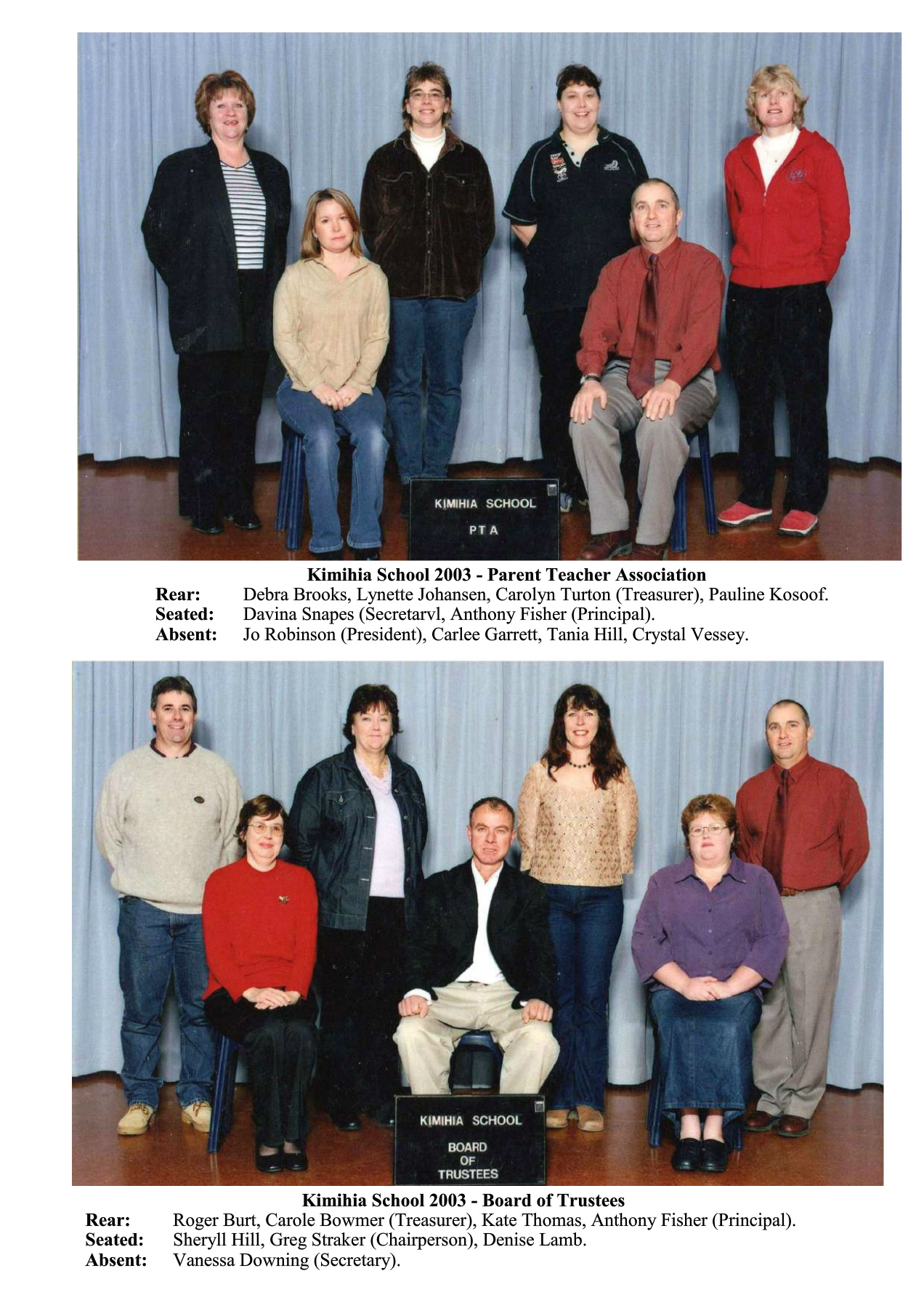 KIMIHIA SCHOOL
PTA

Kimihia School 2003 - Parent Teacher Association
Rear: Debra Brooks, Lynette Johansen, Carolyn Turton (Treasurer), Pauline Kosoof.
Seated: Davina Snapes (Secretarvl, Anthony Fisher (Principal).
Absent: Jo Robinson (President), Carlee Garrett, Tania Hill, Crystal Vessey.

KIMIHIA SCHOOL
BOARD
OF
TRUSTEES

Kimihia School 2003 - Board of Trustees
Rear: Roger Burt, Carole Bowmer (Treasurer), Kate Thomas, Anthony Fisher (Principal).
Seated: Sheryll Hill, Greg Straker (Chairperson), Denise Lamb.
Absent: Vanessa Downing (Secretary).